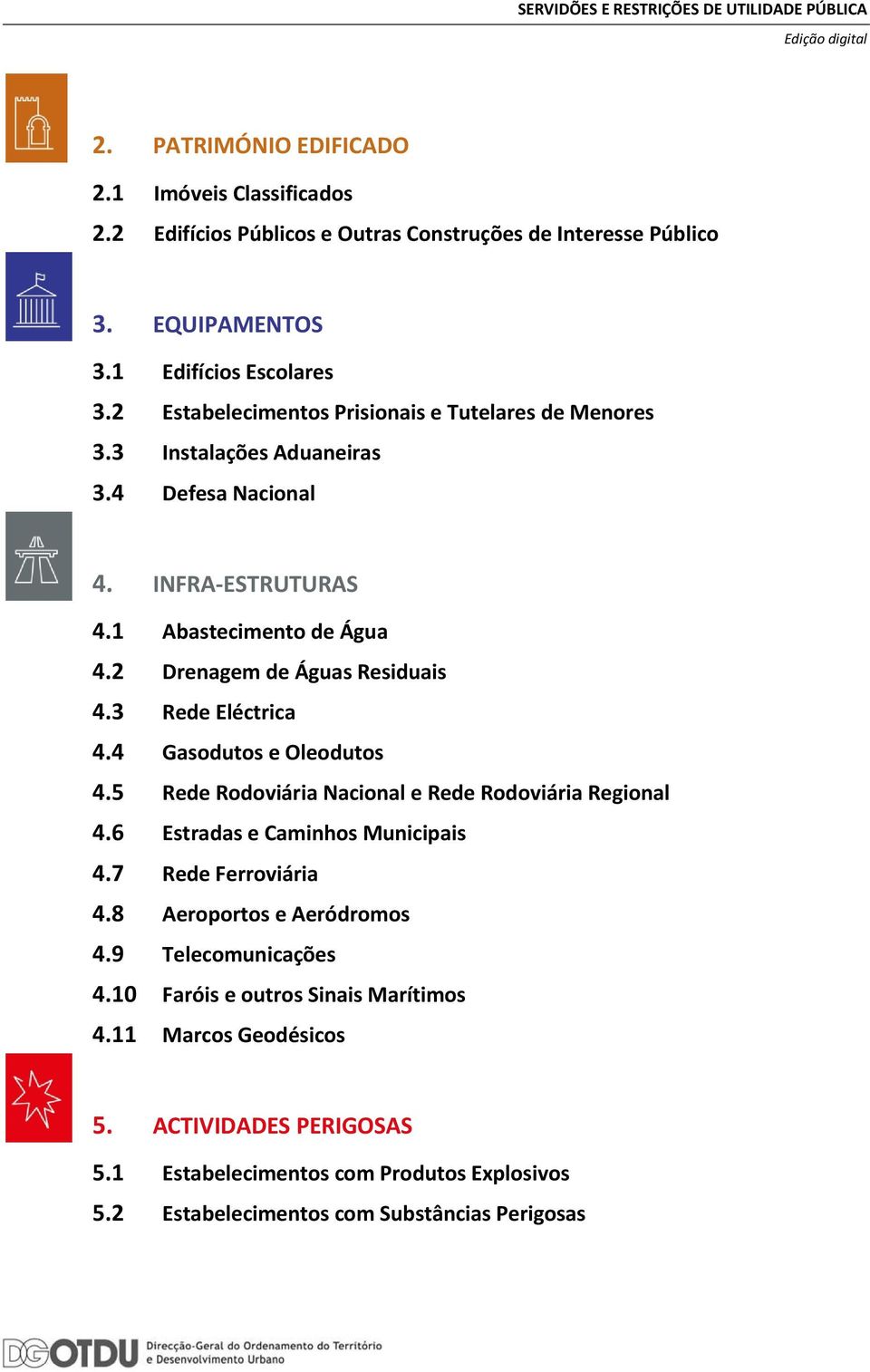 SERVIDÕES E RESTRIÇÕES DE UTILIDADE PÚBLICA
Edição digital

2. PATRIMÓNIO EDIFICADO
2.1 Imóveis Classificados
2.2 Edifícios Públicos e Outras Construções de Interesse Público

3. EQUIPAMENTOS
3.1 Edifícios Escolares
3.2 Estabelecimentos Prisionais e Tutelares de Menores
3.3 Instalações Aduaneiras
3.4 Defesa Nacional

4. INFRA-ESTRUTURAS
4.1 Abastecimento de Água
4.2 Drenagem de Águas Residuais
4.3 Rede Eléctrica
4.4 Gasodutos e Oleodutos
4.5 Rede Rodoviária Nacional e Rede Rodoviária Regional
4.6 Estradas e Caminhos Municipais
4.7 Rede Ferroviária
4.8 Aeroportos e Aeródromos
4.9 Telecomunicações
4.10 Faróis e outros Sinais Marítimos
4.11 Marcos Geodésicos

5. ACTIVIDADES PERIGOSAS
5.1 Estabelecimentos com Produtos Explosivos
5.2 Estabelecimentos com Substâncias Perigosas

DGOTDU Direcção-Geral do Ordenamento do Território e Desenvolvimento Urbano